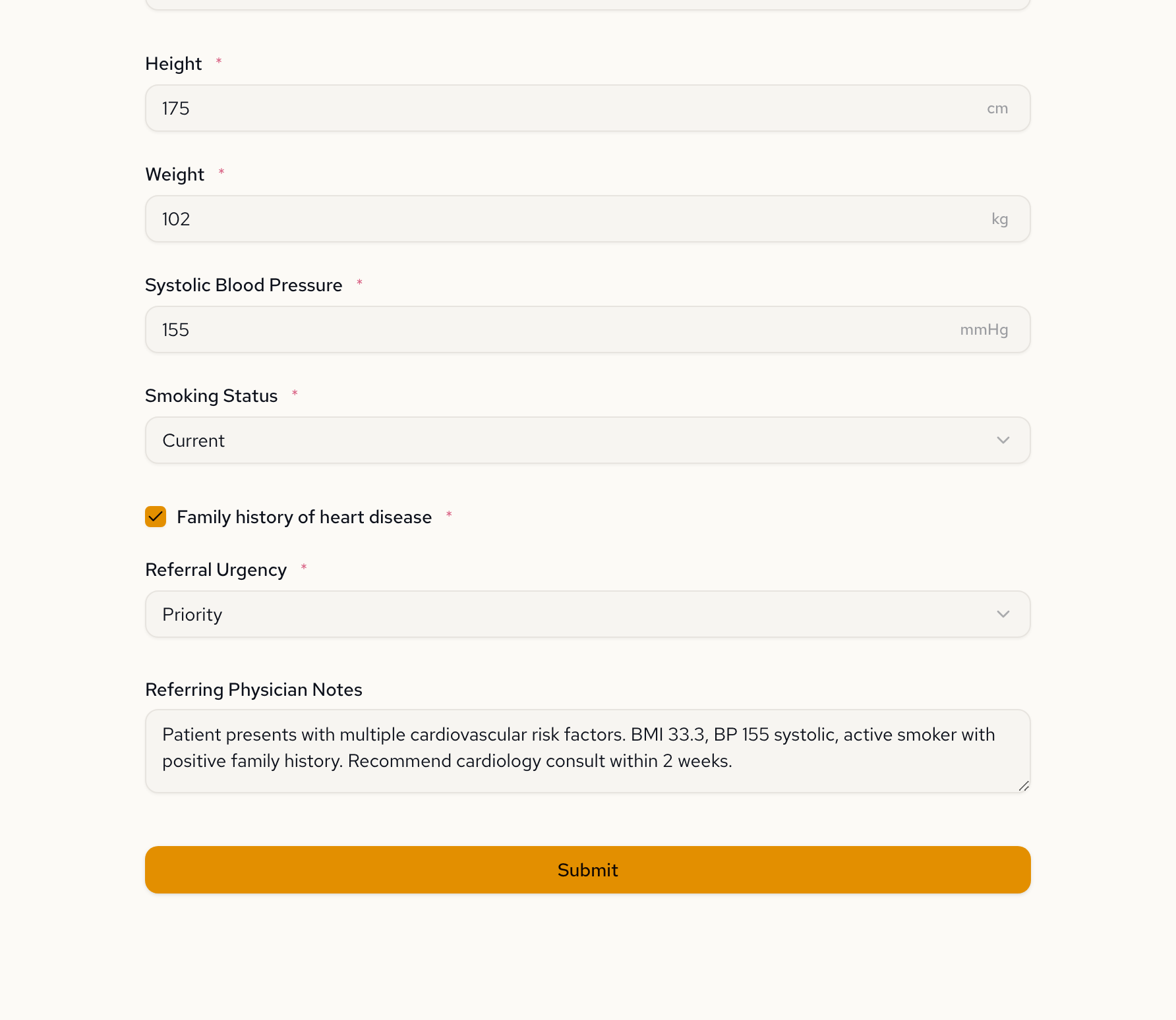 Height *

175 cm

Weight *

102 kg

Systolic Blood Pressure *

155 mmHg

Smoking Status *

Current

Family history of heart disease *

Referral Urgency *

Priority

Referring Physician Notes

Patient presents with multiple cardiovascular risk factors. BMI 33.3, BP 155 systolic, active smoker with positive family history. Recommend cardiology consult within 2 weeks.

Submit